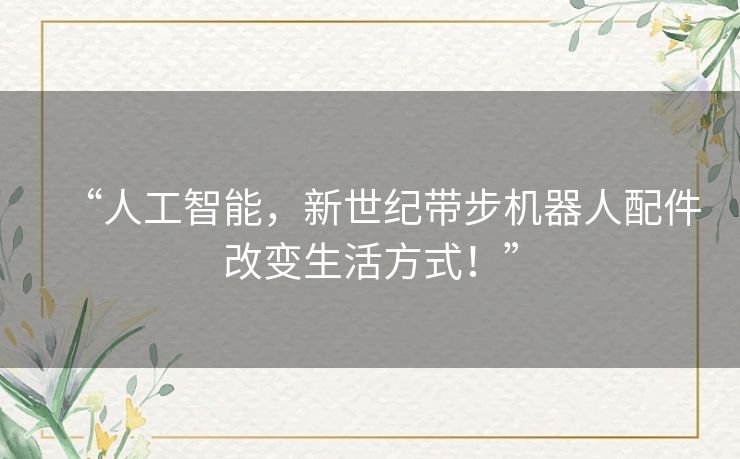 “人工智能，新世纪带步机器人配件改变生活方式！”